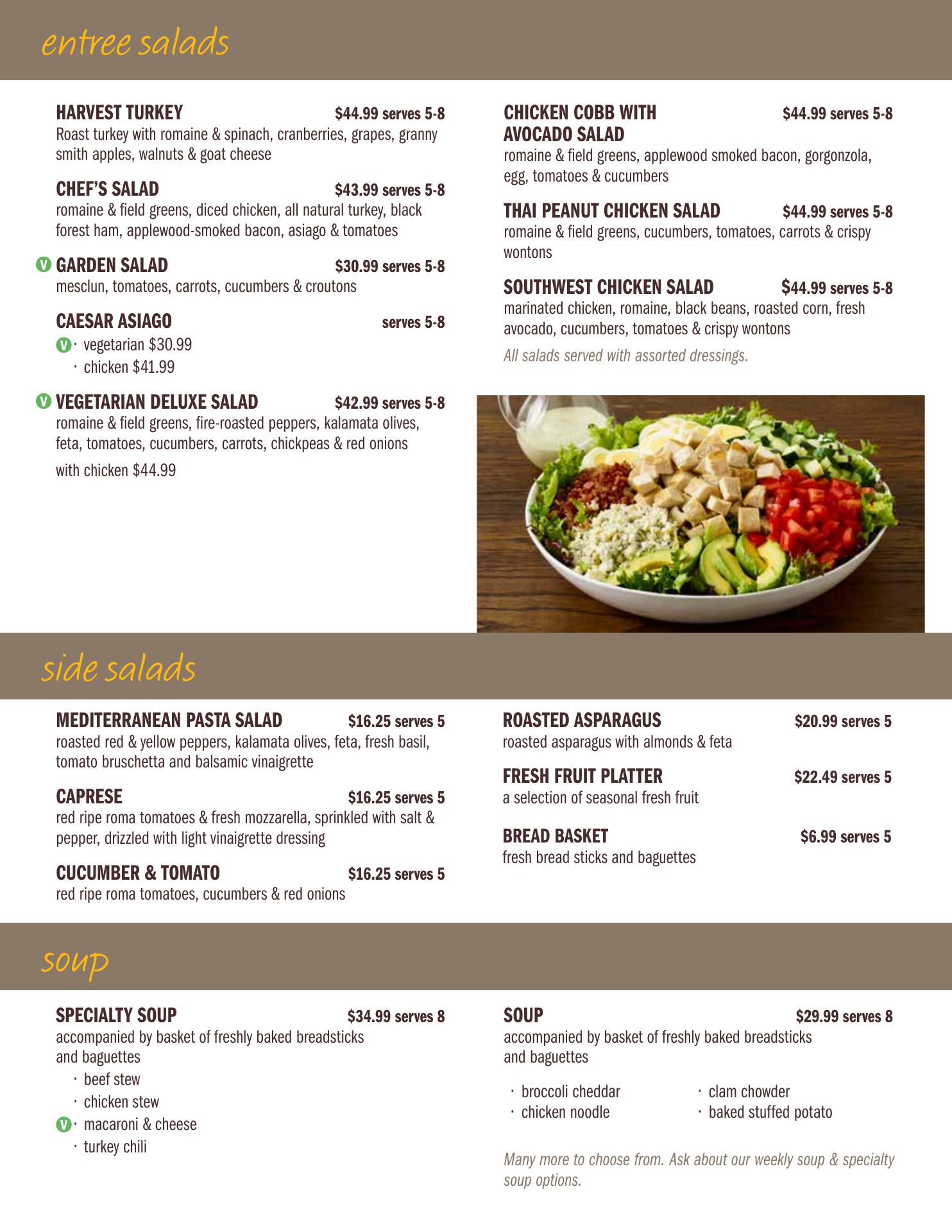 entree salads

HARVEST TURKEY $44.99 serves 5-8
Roast turkey with romaine & spinach, cranberries, grapes, granny smith apples, walnuts & goat cheese

CHEF'S SALAD $43.99 serves 5-8
romaine & field greens, diced chicken, all natural turkey, black forest ham, applewood-smoked bacon, asiago & tomatoes

V GARDEN SALAD $30.99 serves 5-8
mesclun, tomatoes, carrots, cucumbers & croutons

CAESAR ASIAGO serves 5-8
V · vegetarian $30.99
· chicken $41.99

V VEGETARIAN DELUXE SALAD $42.99 serves 5-8
romaine & field greens, fire-roasted peppers, kalamata olives, feta, tomatoes, cucumbers, carrots, chickpeas & red onions
with chicken $44.99

CHICKEN COBB WITH AVOCADO SALAD $44.99 serves 5-8
romaine & field greens, applewood smoked bacon, gorgonzola, egg, tomatoes & cucumbers

THAI PEANUT CHICKEN SALAD $44.99 serves 5-8
romaine & field greens, cucumbers, tomatoes, carrots & crispy wontons

SOUTHWEST CHICKEN SALAD $44.99 serves 5-8
marinated chicken, romaine, black beans, roasted corn, fresh avocado, cucumbers, tomatoes & crispy wontons

All salads served with assorted dressings.

side salads

MEDITERRANEAN PASTA SALAD $16.25 serves 5
roasted red & yellow peppers, kalamata olives, feta, fresh basil, tomato bruschetta and balsamic vinaigrette

CAPRESE $16.25 serves 5
red ripe roma tomatoes & fresh mozzarella, sprinkled with salt & pepper, drizzled with light vinaigrette dressing

CUCUMBER & TOMATO $16.25 serves 5
red ripe roma tomatoes, cucumbers & red onions

ROASTED ASPARAGUS $20.99 serves 5
roasted asparagus with almonds & feta

FRESH FRUIT PLATTER $22.49 serves 5
a selection of seasonal fresh fruit

BREAD BASKET $6.99 serves 5
fresh bread sticks and baguettes

soup

SPECIALTY SOUP $34.99 serves 8
accompanied by basket of freshly baked breadsticks and baguettes
· beef stew
· chicken stew
V · macaroni & cheese
· turkey chili

SOUP $29.99 serves 8
accompanied by basket of freshly baked breadsticks and baguettes
· broccoli cheddar
· chicken noodle
· clam chowder
· baked stuffed potato

Many more to choose from. Ask about our weekly soup & specialty soup options.